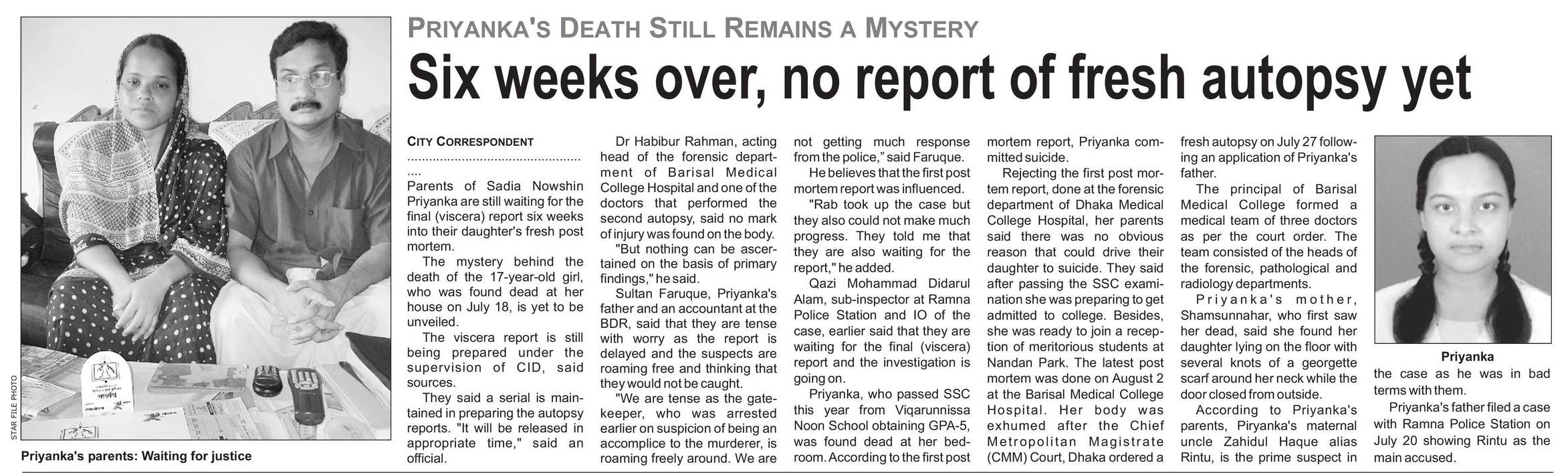 STAR FILE PHOTO

Priyanka's parents: Waiting for justice

PRIYANKA'S DEATH STILL REMAINS A MYSTERY

Six weeks over, no report of fresh autopsy yet

CITY CORRESPONDENT
..................................................

Parents of Sadia Nowshin Priyanka are still waiting for the final (viscera) report six weeks into their daughter's fresh post mortem.

The mystery behind the death of the 17-year-old girl, who was found dead at her house on July 18, is yet to be unveiled.

The viscera report is still being prepared under the supervision of CID, said sources.

They said a serial is maintained in preparing the autopsy reports. "It will be released in appropriate time," said an official.

Dr Habibur Rahman, acting head of the forensic department of Barisal Medical College Hospital and one of the doctors that performed the second autopsy, said no mark of injury was found on the body.

"But nothing can be ascertained on the basis of primary findings," he said.

Sultan Faruque, Priyanka's father and an accountant at the BDR, said that they are tense with worry as the report is delayed and the suspects are roaming free and thinking that they would not be caught.

"We are tense as the gatekeeper, who was arrested earlier on suspicion of being an accomplice to the murderer, is roaming freely around. We are not getting much response from the police," said Faruque.

He believes that the first post mortem report was influenced.

"Rab took up the case but they also could not make much progress. They told me that they are also waiting for the report," he added.

Qazi Mohammad Didarul Alam, sub-inspector at Ramna Police Station and IO of the case, earlier said that they are waiting for the final (viscera) report and the investigation is going on.

Priyanka, who passed SSC this year from Viqarunnissa Noon School obtaining GPA-5, was found dead at her bedroom. According to the first post mortem report, Priyanka committed suicide.

Rejecting the first post mortem report, done at the forensic department of Dhaka Medical College Hospital, her parents said there was no obvious reason that could drive their daughter to suicide. They said after passing the SSC examination she was preparing to get admitted to college. Besides, she was ready to join a reception of meritorious students at Nandan Park. The latest post mortem was done on August 2 at the Barisal Medical College Hospital. Her body was exhumed after the Chief Metropolitan Magistrate (CMM) Court, Dhaka ordered a fresh autopsy on July 27 following an application of Priyanka's father.

The principal of Barisal Medical College formed a medical team of three doctors as per the court order. The team consisted of the heads of the forensic, pathological and radiology departments.

Priyanka's mother, Shamsunnahar, who first saw her dead, said she found her daughter lying on the floor with several knots of a georgette scarf around her neck while the door closed from outside.

According to Priyanka's parents, Piryanka's maternal uncle Zahidul Haque alias Rintu, is the prime suspect in

Priyanka

the case as he was in bad terms with them.

Priyanka's father filed a case with Ramna Police Station on July 20 showing Rintu as the main accused.